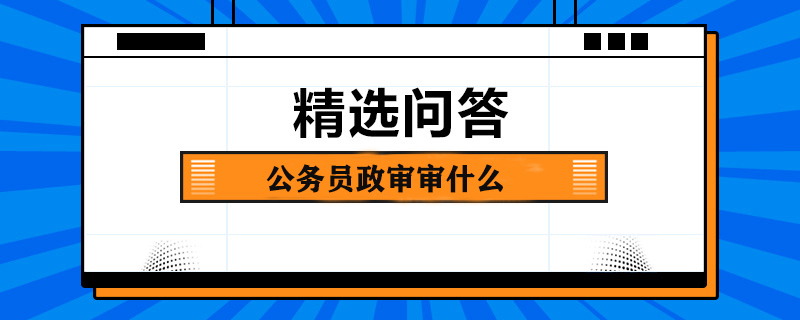 精选问答

公务员政审审什么